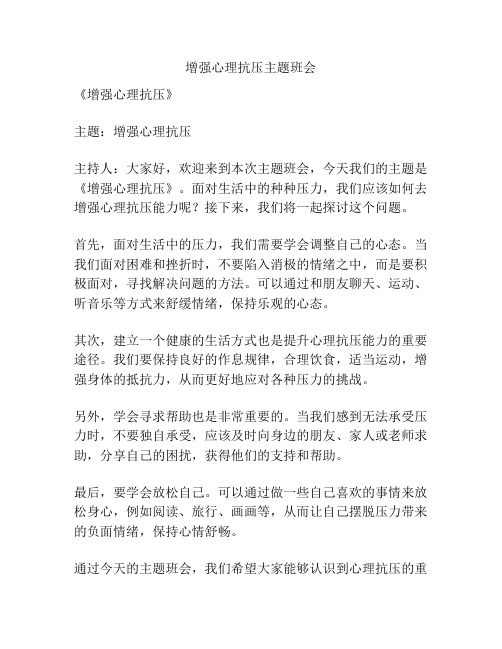 增强心理抗压主题班会

《增强心理抗压》

主题：增强心理抗压

主持人：大家好，欢迎来到本次主题班会，今天我们的主题是《增强心理抗压》。面对生活中的种种压力，我们应该如何去增强心理抗压能力呢？接下来，我们将一起探讨这个问题。

首先，面对生活中的压力，我们需要学会调整自己的心态。当我们面对困难和挫折时，不要陷入消极的情绪之中，而是要积极面对，寻找解决问题的方法。可以通过和朋友聊天、运动、听音乐等方式来舒缓情绪，保持乐观的心态。

其次，建立一个健康的生活方式也是提升心理抗压能力的重要途径。我们要保持良好的作息规律，合理饮食，适当运动，增强身体的抵抗力，从而更好地应对各种压力的挑战。

另外，学会寻求帮助也是非常重要的。当我们感到无法承受压力时，不要独自承受，应该及时向身边的朋友、家人或老师求助，分享自己的困扰，获得他们的支持和帮助。

最后，要学会放松自己。可以通过做一些自己喜欢的事情来放松身心，例如阅读、旅行、画画等，从而让自己摆脱压力带来的负面情绪，保持心情舒畅。

通过今天的主题班会，我们希望大家能够认识到心理抗压的重